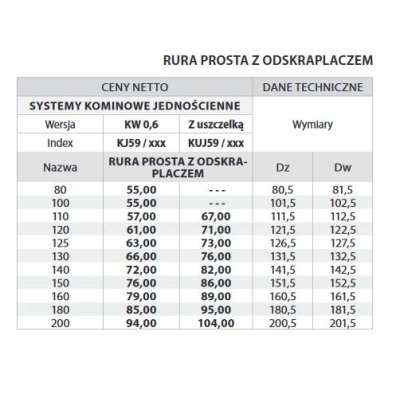 RURA PROSTA Z ODSKRAPLACZEM

| CENY NETTO | | | DANE TECHNICZNE | |
|---|---|---|---|---|
| SYSTEMY KOMINOWE JEDNOŚCIENNE | | | Wymiary | |
| Wersja | KW 0,6 | Z uszczelką | | |
| Index | KJ59 / xxx | KUJ59 / xxx | | |
| Nazwa | RURA PROSTA Z ODSKRAPLACZEM | | Dz | Dw |
| 80 | 55,00 | - - - | 80,5 | 81,5 |
| 100 | 55,00 | - - - | 101,5 | 102,5 |
| 110 | 57,00 | 67,00 | 111,5 | 112,5 |
| 120 | 61,00 | 71,00 | 121,5 | 122,5 |
| 125 | 63,00 | 73,00 | 126,5 | 127,5 |
| 130 | 66,00 | 76,00 | 131,5 | 132,5 |
| 140 | 72,00 | 82,00 | 141,5 | 142,5 |
| 150 | 76,00 | 86,00 | 151,5 | 152,5 |
| 160 | 79,00 | 89,00 | 160,5 | 161,5 |
| 180 | 85,00 | 95,00 | 180,5 | 181,5 |
| 200 | 94,00 | 104,00 | 200,5 | 201,5 |